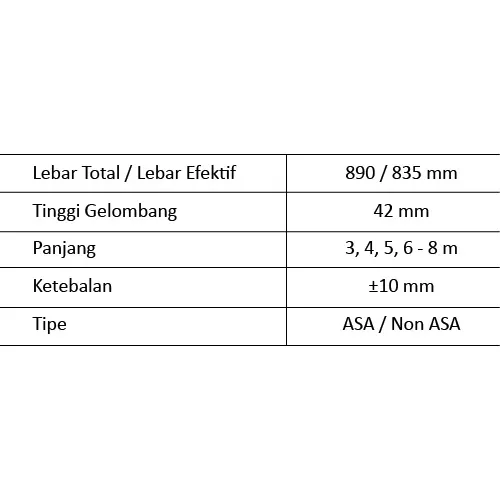 | Lebar Total / Lebar Efektif | 890 / 835 mm |
|---|---|
| Tinggi Gelombang | 42 mm |
| Panjang | 3, 4, 5, 6 - 8 m |
| Ketebalan | ±10 mm |
| Tipe | ASA / Non ASA |